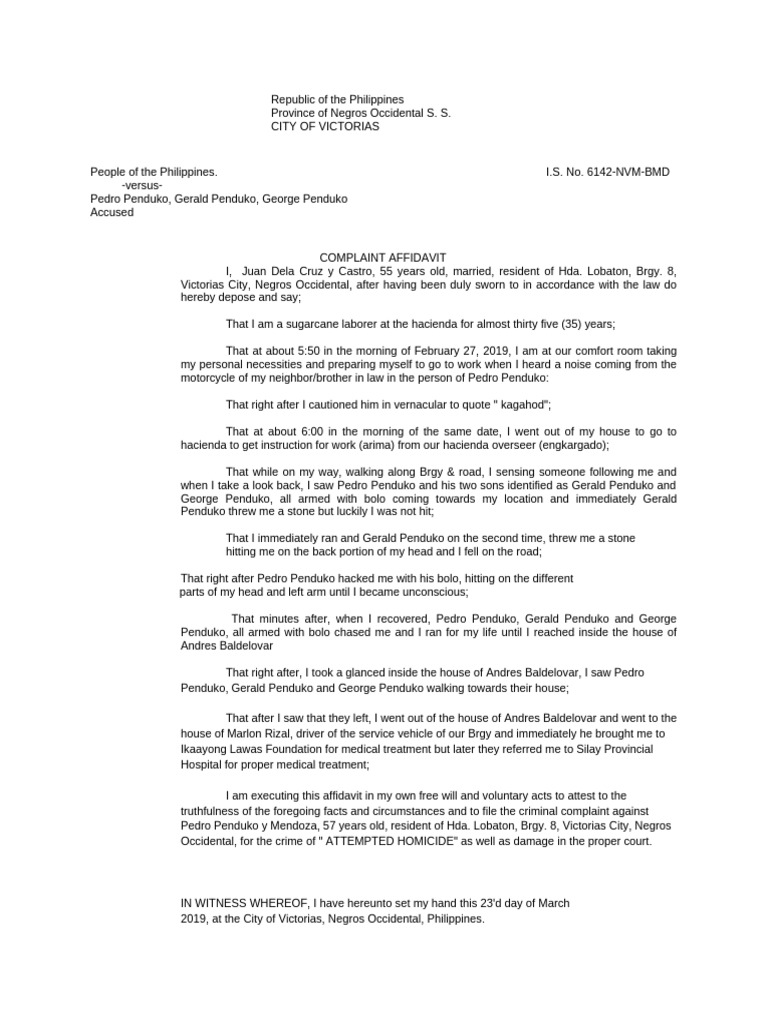 Republic of the Philippines
Province of Negros Occidental S. S.
CITY OF VICTORIAS

People of the Philippines.
-versus-
Pedro Penduko, Gerald Penduko, George Penduko
Accused

I.S. No. 6142-NVM-BMD

COMPLAINT AFFIDAVIT

I, Juan Dela Cruz y Castro, 55 years old, married, resident of Hda. Lobaton, Brgy. 8, Victorias City, Negros Occidental, after having been duly sworn to in accordance with the law do hereby depose and say;

That I am a sugarcane laborer at the hacienda for almost thirty five (35) years;

That at about 5:50 in the morning of February 27, 2019, I am at our comfort room taking my personal necessities and preparing myself to go to work when I heard a noise coming from the motorcycle of my neighbor/brother in law in the person of Pedro Penduko:

That right after I cautioned him in vernacular to quote " kagahod";

That at about 6:00 in the morning of the same date, I went out of my house to go to hacienda to get instruction for work (arima) from our hacienda overseer (engkargado);

That while on my way, walking along Brgy & road, I sensing someone following me and when I take a look back, I saw Pedro Penduko and his two sons identified as Gerald Penduko and George Penduko, all armed with bolo coming towards my location and immediately Gerald Penduko threw me a stone but luckily I was not hit;

That I immediately ran and Gerald Penduko on the second time, threw me a stone hitting me on the back portion of my head and I fell on the road;

That right after Pedro Penduko hacked me with his bolo, hitting on the different parts of my head and left arm until I became unconscious;

That minutes after, when I recovered, Pedro Penduko, Gerald Penduko and George Penduko, all armed with bolo chased me and I ran for my life until I reached inside the house of Andres Baldelovar

That right after, I took a glanced inside the house of Andres Baldelovar, I saw Pedro Penduko, Gerald Penduko and George Penduko walking towards their house;

That after I saw that they left, I went out of the house of Andres Baldelovar and went to the house of Marlon Rizal, driver of the service vehicle of our Brgy and immediately he brought me to Ikaayong Lawas Foundation for medical treatment but later they referred me to Silay Provincial Hospital for proper medical treatment;

I am executing this affidavit in my own free will and voluntary acts to attest to the truthfulness of the foregoing facts and circumstances and to file the criminal complaint against Pedro Penduko y Mendoza, 57 years old, resident of Hda. Lobaton, Brgy. 8, Victorias City, Negros Occidental, for the crime of " ATTEMPTED HOMICIDE" as well as damage in the proper court.

IN WITNESS WHEREOF, I have hereunto set my hand this 23'd day of March 2019, at the City of Victorias, Negros Occidental, Philippines.